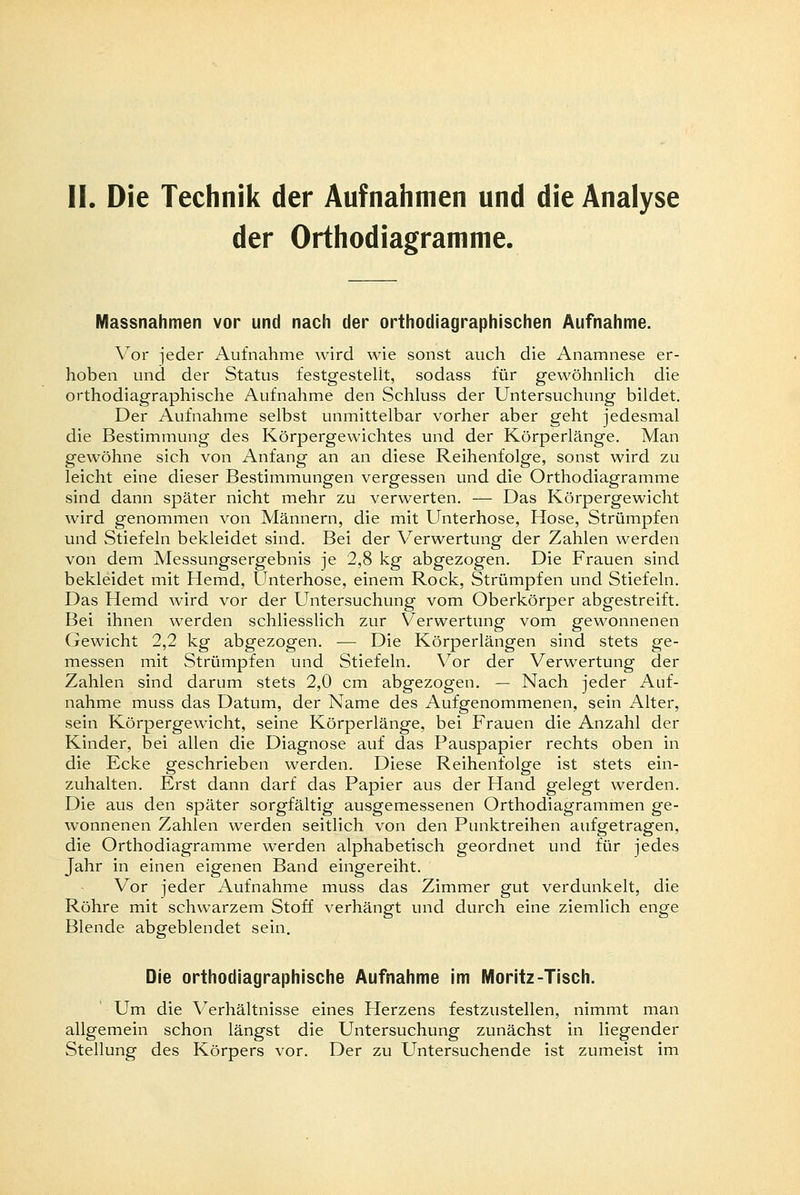 II. Die Technik der Aufnahmen und die Analyse der Orthodiagramme.

Massnahmen vor und nach der orthodiagraphischen Aufnahme.

Vor jeder Aufnahme wird wie sonst auch die Anamnese erhoben und der Status festgestellt, sodass für gewöhnlich die orthodiagraphische Aufnahme den Schluss der Untersuchung bildet. Der Aufnahme selbst unmittelbar vorher aber geht jedesmal die Bestimmung des Körpergewichtes und der Körperlänge. Man gewöhne sich von Anfang an an diese Reihenfolge, sonst wird zu leicht eine dieser Bestimmungen vergessen und die Orthodiagramme sind dann später nicht mehr zu verwerten. — Das Körpergewicht wird genommen von Männern, die mit Unterhose, Hose, Strümpfen und Stiefeln bekleidet sind. Bei der Verwertung der Zahlen werden von dem Messungsergebnis je 2,8 kg abgezogen. Die Frauen sind bekleidet mit Hemd, Unterhose, einem Rock, Strümpfen und Stiefeln. Das Hemd wird vor der Untersuchung vom Oberkörper abgestreift. Bei ihnen werden schliesslich zur Verwertung vom gewonnenen Gewicht 2,2 kg abgezogen. — Die Körperlängen sind stets gemessen mit Strümpfen und Stiefeln. Vor der Verwertung der Zahlen sind darum stets 2,0 cm abgezogen. — Nach jeder Aufnahme muss das Datum, der Name des Aufgenommenen, sein Alter, sein Körpergewicht, seine Körperlänge, bei Frauen die Anzahl der Kinder, bei allen die Diagnose auf das Pauspapier rechts oben in die Ecke geschrieben werden. Diese Reihenfolge ist stets einzuhalten. Erst dann darf das Papier aus der Hand gelegt werden. Die aus den später sorgfältig ausgemessenen Orthodiagrammen gewonnenen Zahlen werden seitlich von den Punktreihen aufgetragen, die Orthodiagramme werden alphabetisch geordnet und für jedes Jahr in einen eigenen Band eingereiht.

Vor jeder Aufnahme muss das Zimmer gut verdunkelt, die Röhre mit schwarzem Stoff verhängt und durch eine ziemlich enge Blende abgeblendet sein.

Die orthodiagraphische Aufnahme im Moritz-Tisch.

Um die Verhältnisse eines Herzens festzustellen, nimmt man allgemein schon längst die Untersuchung zunächst in liegender Stellung des Körpers vor. Der zu Untersuchende ist zumeist im